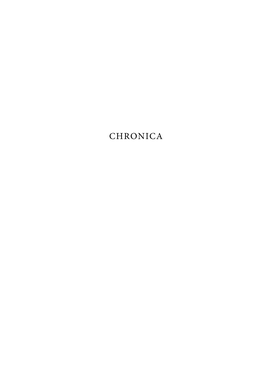 CHRONICA